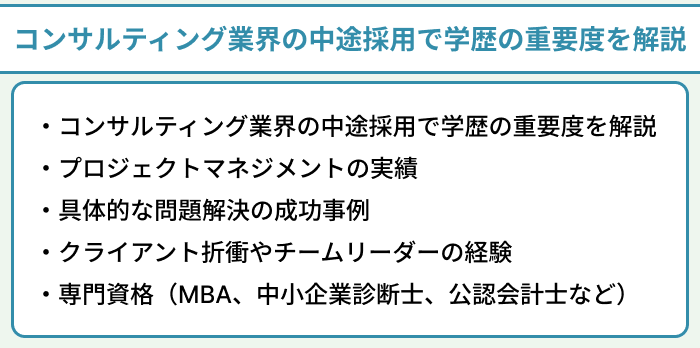 コンサルティング業界の中途採用で学歴の重要度を解説

・コンサルティング業界の中途採用で学歴の重要度を解説
・プロジェクトマネジメントの実績
・具体的な問題解決の成功事例
・クライアント折衝やチームリーダーの経験
・専門資格（MBA、中小企業診断士、公認会計士など）